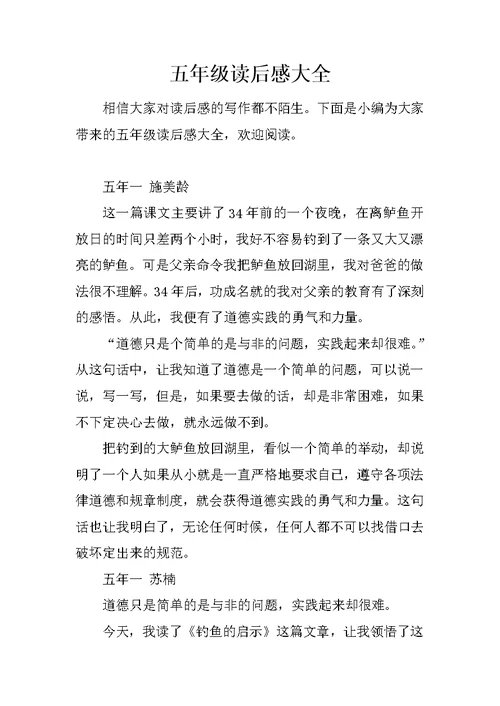 五年级读后感大全

相信大家对读后感的写作都不陌生。下面是小编为大家带来的五年级读后感大全，欢迎阅读。

五年一 施美龄

这一篇课文主要讲了34年前的一个夜晚，在离鲈鱼开放日的时间只差两个小时，我好不容易钓到了一条又大又漂亮的鲈鱼。可是父亲命令我把鲈鱼放回湖里，我对爸爸的做法很不理解。34年后，功成名就的我对父亲的教育有了深刻的感悟。从此，我便有了道德实践的勇气和力量。

“道德只是个简单的是与非的问题，实践起来却很难。”从这句话中，让我知道了道德是一个简单的问题，可以说一说，写一写，但是，如果要去做的话，却是非常困难，如果不下定决心去做，就永远做不到。

把钓到的大鲈鱼放回湖里，看似一个简单的举动，却说明了一个人如果从小就是一直严格地要求自己，遵守各项法律道德和规章制度，就会获得道德实践的勇气和力量。这句话也让我明白了，无论任何时候，任何人都不可以找借口去破坏定出来的规范。

五年一 苏楠

道德只是简单的是与非的问题，实践起来却很难。

今天，我读了《钓鱼的启示》这篇文章，让我领悟了这